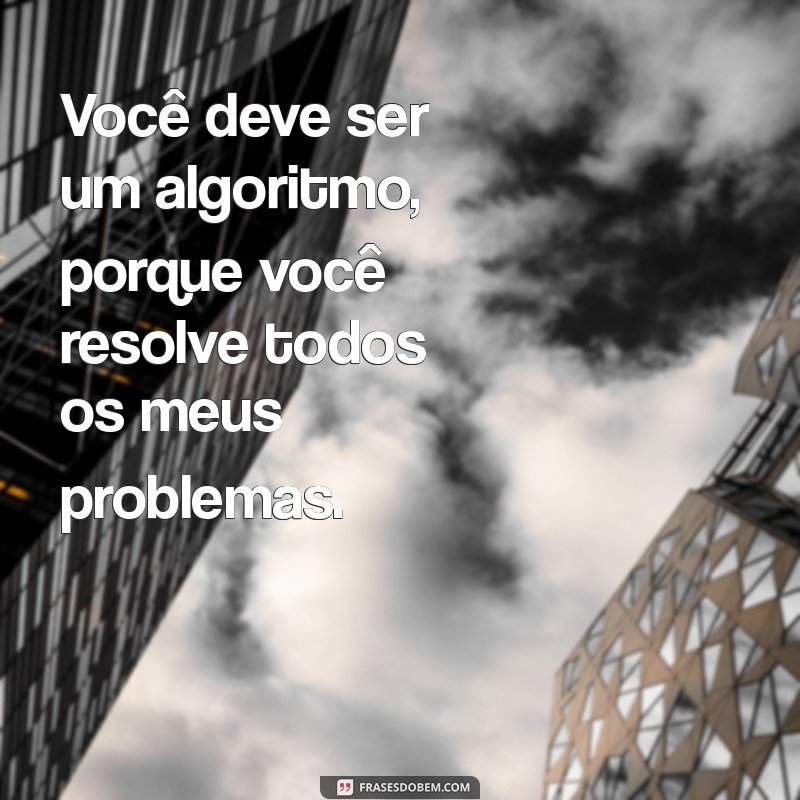 Você deve ser um algoritmo, porque você resolve todos os meus problemas.

FRASESDOBEM.COM